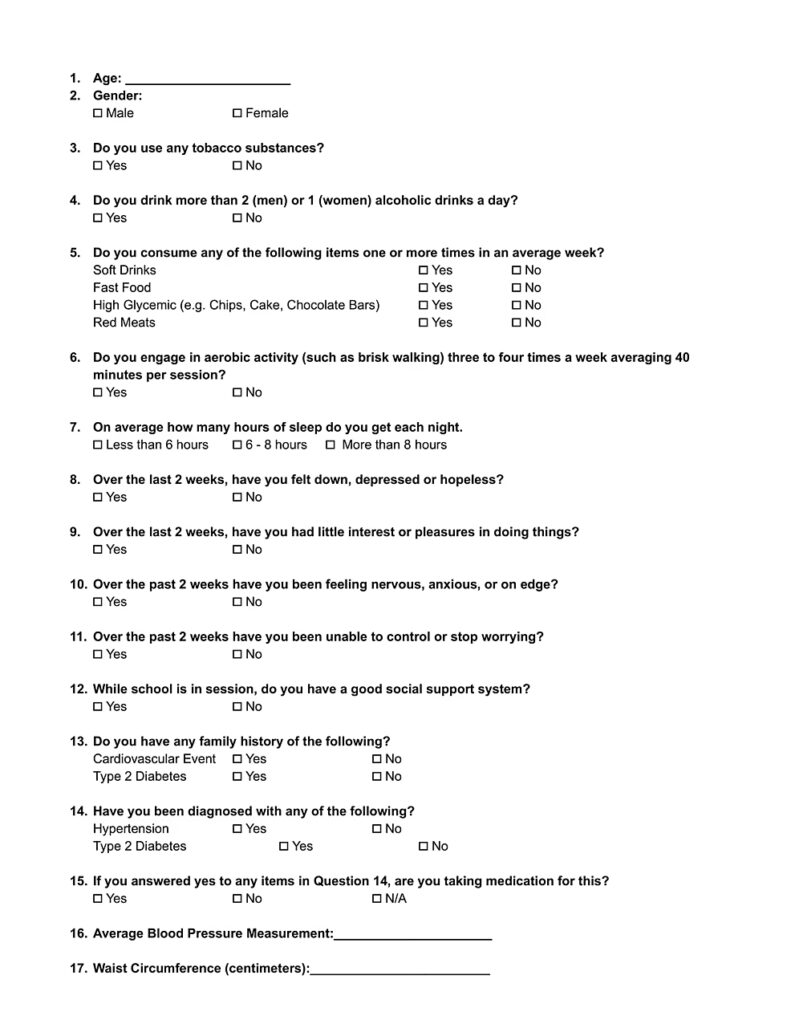 1. Age: ____
2. Gender:
☐ Male ☐ Female

3. Do you use any tobacco substances?
☐ Yes ☐ No

4. Do you drink more than 2 (men) or 1 (women) alcoholic drinks a day?
☐ Yes ☐ No

5. Do you consume any of the following items one or more times in an average week?
Soft Drinks ☐ Yes ☐ No
Fast Food ☐ Yes ☐ No
High Glycemic (e.g. Chips, Cake, Chocolate Bars) ☐ Yes ☐ No
Red Meats ☐ Yes ☐ No

6. Do you engage in aerobic activity (such as brisk walking) three to four times a week averaging 40 minutes per session?
☐ Yes ☐ No

7. On average how many hours of sleep do you get each night.
☐ Less than 6 hours ☐ 6 - 8 hours ☐ More than 8 hours

8. Over the last 2 weeks, have you felt down, depressed or hopeless?
☐ Yes ☐ No

9. Over the last 2 weeks, have you had little interest or pleasures in doing things?
☐ Yes ☐ No

10. Over the past 2 weeks have you been feeling nervous, anxious, or on edge?
☐ Yes ☐ No

11. Over the past 2 weeks have you been unable to control or stop worrying?
☐ Yes ☐ No

12. While school is in session, do you have a good social support system?
☐ Yes ☐ No

13. Do you have any family history of the following?
Cardiovascular Event ☐ Yes ☐ No
Type 2 Diabetes ☐ Yes ☐ No

14. Have you been diagnosed with any of the following?
Hypertension ☐ Yes ☐ No
Type 2 Diabetes ☐ Yes ☐ No

15. If you answered yes to any items in Question 14, are you taking medication for this?
☐ Yes ☐ No ☐ N/A

16. Average Blood Pressure Measurement:____

17. Waist Circumference (centimeters):____